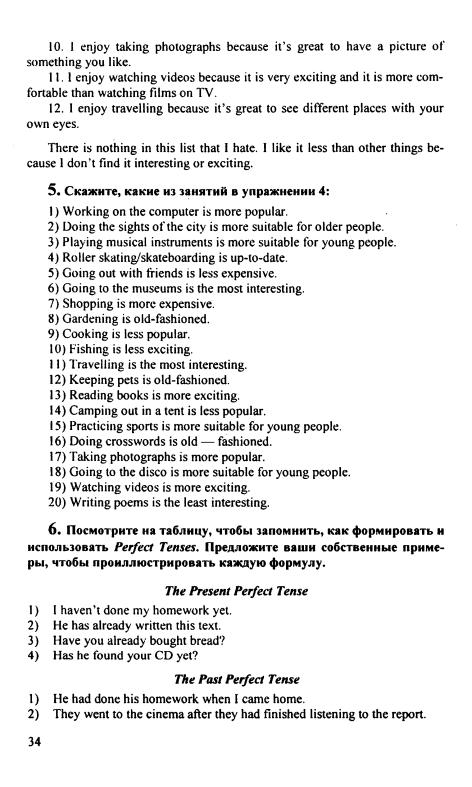 10. I enjoy taking photographs because it's great to have a picture of something you like.

11. I enjoy watching videos because it is very exciting and it is more comfortable than watching films on TV.

12. I enjoy travelling because it's great to see different places with your own eyes.

There is nothing in this list that I hate. I like it less than other things because I don't find it interesting or exciting.

5. Скажите, какие из занятий в упражнении 4:

1) Working on the computer is more popular.
2) Doing the sights of the city is more suitable for older people.
3) Playing musical instruments is more suitable for young people.
4) Roller skating/skateboarding is up-to-date.
5) Going out with friends is less expensive.
6) Going to the museums is the most interesting.
7) Shopping is more expensive.
8) Gardening is old-fashioned.
9) Cooking is less popular.
10) Fishing is less exciting.
11) Travelling is the most interesting.
12) Keeping pets is old-fashioned.
13) Reading books is more exciting.
14) Camping out in a tent is less popular.
15) Practicing sports is more suitable for young people.
16) Doing crosswords is old — fashioned.
17) Taking photographs is more popular.
18) Going to the disco is more suitable for young people.
19) Watching videos is more exciting.
20) Writing poems is the least interesting.

6. Посмотрите на таблицу, чтобы запомнить, как формировать и использовать Perfect Tenses. Предложите ваши собственные примеры, чтобы проиллюстрировать каждую формулу.

The Present Perfect Tense

1) I haven't done my homework yet.
2) He has already written this text.
3) Have you already bought bread?
4) Has he found your CD yet?

The Past Perfect Tense

1) He had done his homework when I came home.
2) They went to the cinema after they had finished listening to the report.

34